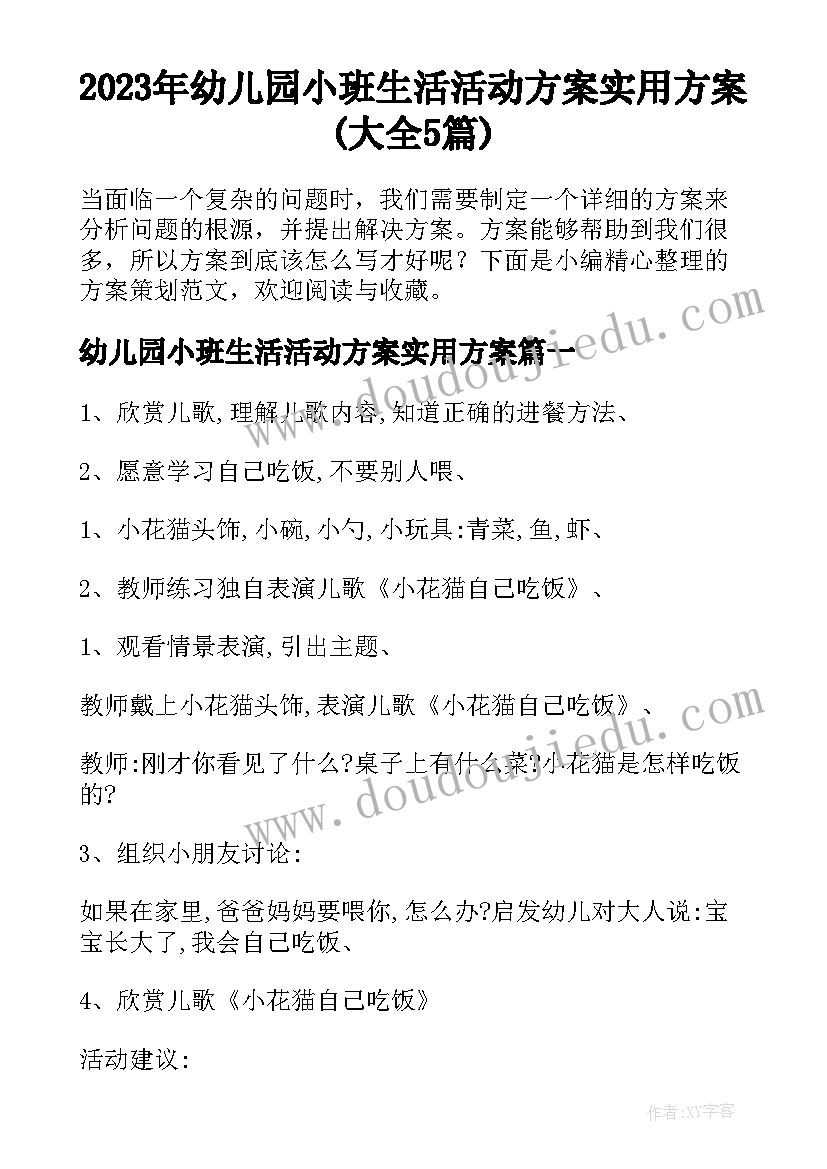 2023年幼儿园小班生活活动方案实用方案(大全5篇)

当面临一个复杂的问题时，我们需要制定一个详细的方案来分析问题的根源，并提出解决方案。方案能够帮助到我们很多，所以方案到底该怎么写才好呢？下面是小编精心整理的方案策划范文，欢迎阅读与收藏。

幼儿园小班生活活动方案实用方案篇一

1、欣赏儿歌,理解儿歌内容,知道正确的进餐方法、

2、愿意学习自己吃饭,不要别人喂、

1、小花猫头饰,小碗,小勺,小玩具:青菜,鱼,虾、

2、教师练习独自表演儿歌《小花猫自己吃饭》、

1、观看情景表演,引出主题、

教师戴上小花猫头饰,表演儿歌《小花猫自己吃饭》、

教师:刚才你看见了什么?桌子上有什么菜?小花猫是怎样吃饭的?

3、组织小朋友讨论:

如果在家里,爸爸妈妈要喂你,怎么办?启发幼儿对大人说:宝宝长大了,我会自己吃饭、

4、欣赏儿歌《小花猫自己吃饭》

活动建议:

www.doudoujiedu.com

www.doudoujiedu.com

作者:XY字客